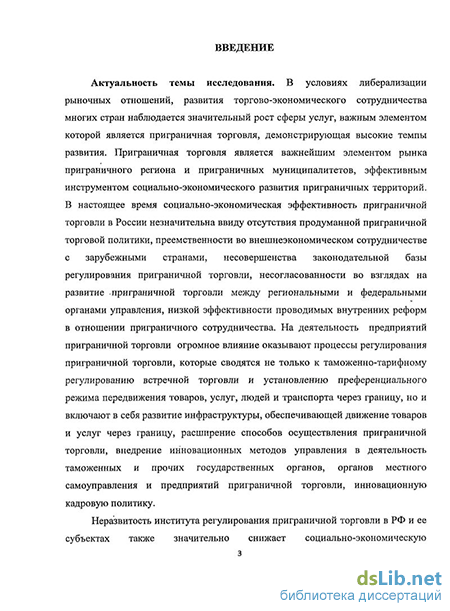 ВВЕДЕНИЕ

Актуальность темы исследования. В условиях либерализации рыночных отношений, развития торгово-экономического сотрудничества многих стран наблюдается значительный рост сферы услуг, важным элементом которой является приграничная торговля, демонстрирующая высокие темпы развития. Приграничная торговля является важнейшим элементом рынка приграничного региона и приграничных муниципалитетов, эффективным инструментом социально-экономического развития приграничных территорий. В настоящее время социально-экономическая эффективность приграничной торговли в России незначительна ввиду отсутствия продуманной приграничной торговой политики, преемственности во внешнеэкономическом сотрудничестве с зарубежными странами, несовершенства законодательной базы регулирования приграничной торговли, несогласованности во взглядах на развитие приграничной торговли между региональными и федеральными органами управления, низкой эффективности проводимых внутренних реформ в отношении приграничного сотрудничества. На деятельность предприятий приграничной торговли огромное влияние оказывают процессы регулирования приграничной торговли, которые сводятся не только к таможенно-тарифному регулированию встречной торговли и установлению преференциального режима передвижения товаров, услуг, людей и транспорта через границу, но и включают в себя развитие инфраструктуры, обеспечивающей движение товаров и услуг через границу, расширение способов осуществления приграничной торговли, внедрение инновационных методов управления в деятельность таможенных и прочих государственных органов, органов местного самоуправления и предприятий приграничной торговли, инновационную кадровую политику.

Неразвитость института регулирования приграничной торговли в РФ и ее субъектах также значительно снижает социально-экономическую

3

dsLib.net
библиотека диссертаций